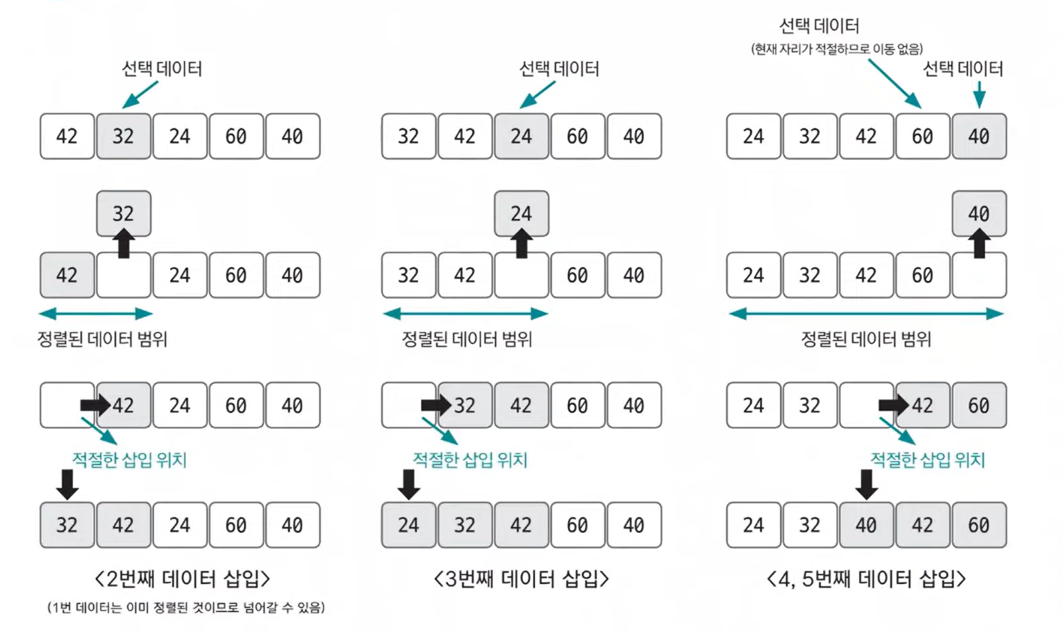 선택 데이터

42 32 24 60 40

32

42 24 60 40

정렬된 데이터 범위

42 24 60 40

적절한 삽입 위치

32 42 24 60 40

<2번째 데이터 삽입>

(1번 데이터는 이미 정렬된 것이므로 넘어갈 수 있음)

선택 데이터

32 42 24 60 40

24

32 42 60 40

정렬된 데이터 범위

32 42 60 40

적절한 삽입 위치

24 32 42 60 40

<3번째 데이터 삽입>

선택 데이터

(현재 자리가 적절하므로 이동 없음)

선택 데이터

24 32 42 60 40

40

24 32 42 60

정렬된 데이터 범위

24 32 42 60

적절한 삽입 위치

24 32 40 42 60

<4, 5번째 데이터 삽입>